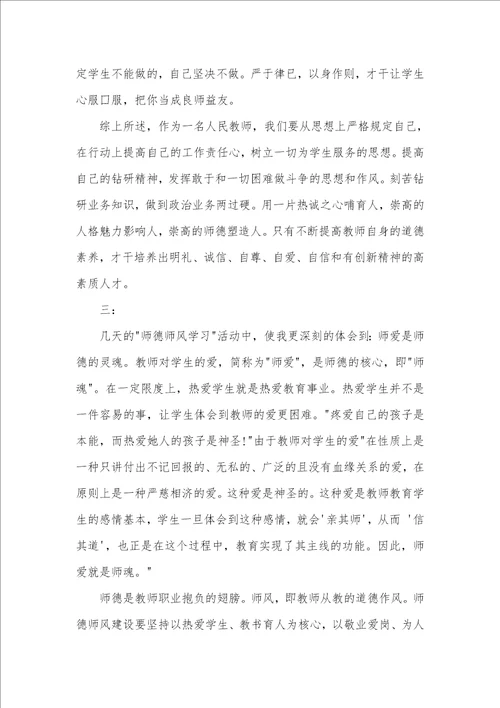 定学生不能做的，自己坚决不做。严于律已，以身作则，才干让学生心服口服，把你当成良师益友。

综上所述，作为一名人民教师，我们要从思想上严格规定自己，在行动上提高自己的工作责任心，树立一切为学生服务的思想。提高自己的钻研精神，发挥敢于和一切困难做斗争的思想和作风。刻苦钻研业务知识，做到政治业务两过硬。用一片热诚之心哺育人，崇高的人格魅力影响人，崇高的师德塑造人。只有不断提高教师自身的道德素养，才干培养出明礼、诚信、自尊、自爱、自信和有创新精神的高素质人才。

三：

几天的"师德师风学习"活动中，使我更深刻的体会到：师爱是师德的灵魂。教师对学生的爱，简称为"师爱"，是师德的核心，即"师魂"。在一定限度上，热爱学生就是热爱教育事业。热爱学生并不是一件容易的事，让学生体会到教师的爱更困难。"疼爱自己的孩子是本能，而热爱她人的孩子是神圣!"由于教师对学生的爱"在性质上是一种只讲付出不记回报的、无私的、广泛的且没有血缘关系的爱，在原则上是一种严慈相济的爱。这种爱是神圣的。这种爱是教师教育学生的感情基本，学生一旦体会到这种感情，就会'亲其师'，从而 '信其道'，也正是在这个过程中，教育实现了其主线的功能。因此，师爱就是师魂。"

师德是教师职业抱负的翅膀。师风，即教师从教的道德作风。师德师风建设要坚持以热爱学生、教书育人为核心，以敬业爱岗、为人